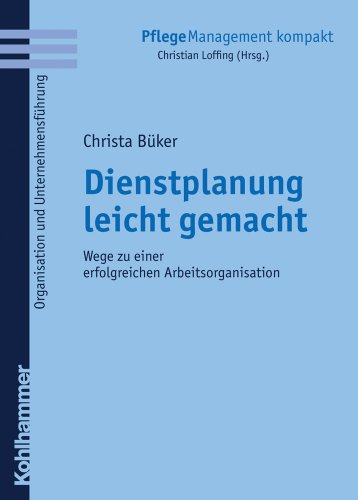 PflegeManagement kompakt
Christian Loffing (Hrsg.)

Organisation und Unternehmensführung

Christa Büker

Dienstplanung leicht gemacht

Wege zu einer erfolgreichen Arbeitsorganisation

Kohlhammer